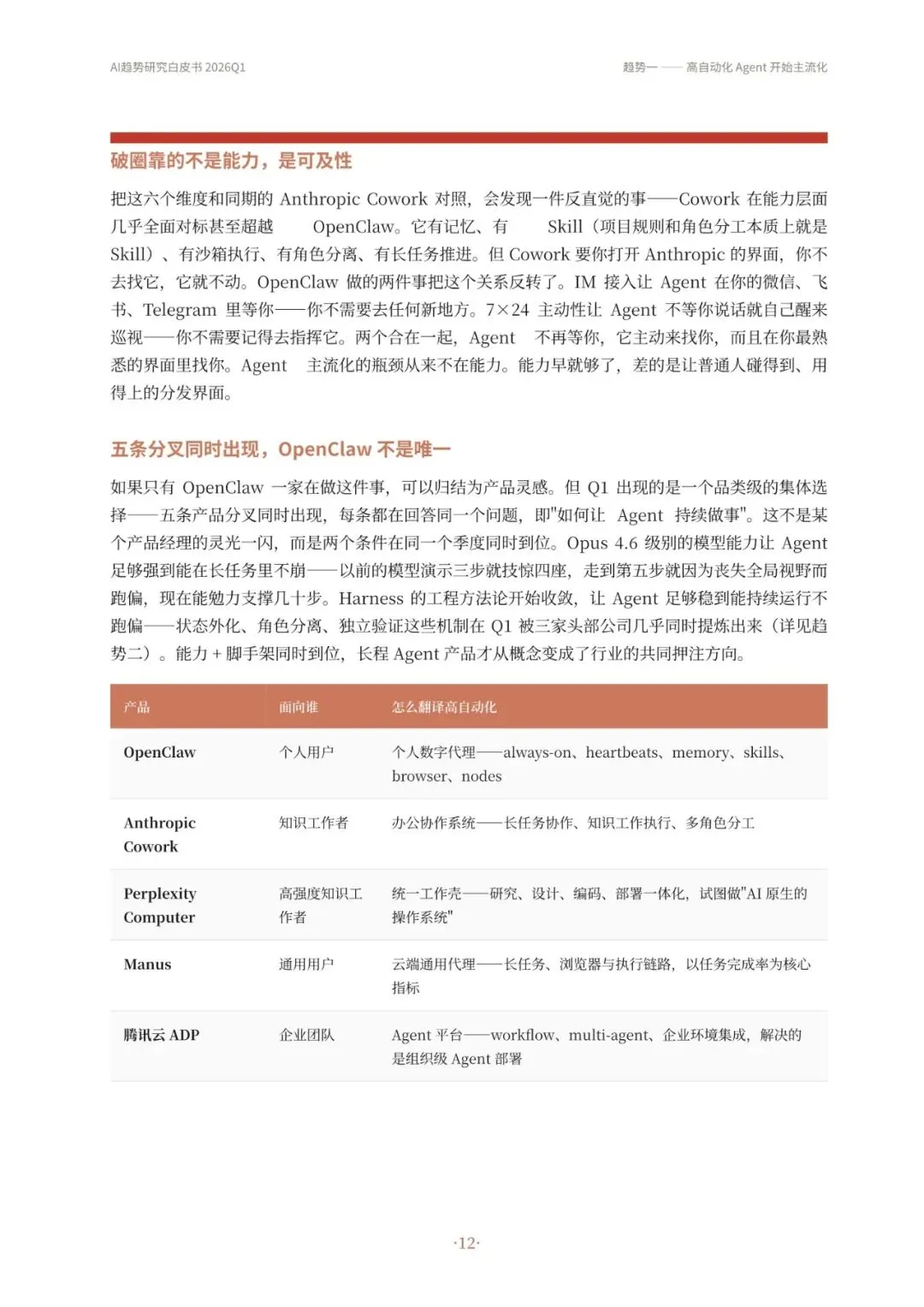 AI趋势研究白皮书 2026Q1

趋势一 —— 高自动化 Agent 开始主流化

破圈靠的不是能力，是可及性

把这六个维度和同期的 Anthropic Cowork 对照，会发现一件反直觉的事——Cowork 在能力层面几乎全面对标甚至超越 OpenClaw。它有记忆、有 Skill（项目规则和角色分工本质上就是 Skill）、有沙箱执行、有角色分离、有长任务推进。但 Cowork 要你打开 Anthropic 的界面，你不去找它，它就不动。OpenClaw 做的两件事把这个关系反转了。IM 接入让 Agent 在你的微信、飞书、Telegram 里等你——你不需要去任何新地方。7×24 主动性让 Agent 不等你说话就自己醒来巡视——你不需要记得去指挥它。两个合在一起，Agent 不再等你，它主动来找你，而且在你最熟悉的界面里找你。Agent 主流化的瓶颈从来不在能力。能力早就够了，差的是让普通人碰得到、用得上的分发界面。

五条分叉同时出现，OpenClaw 不是唯一

如果只有 OpenClaw 一家在做这件事，可以归结为产品灵感。但 Q1 出现的是一个品类级的集体选择——五条产品分叉同时出现，每条都在回答同一个问题，即"如何让 Agent 持续做事"。这不是某个产品经理的灵光一闪，而是两个条件在同一个季度同时到位。Opus 4.6 级别的模型能力让 Agent 足够强到能在长任务里不崩——以前的模型演示三步就技惊四座，走到第五步就因为丧失全局视野而跑偏，现在能勉力支撑几十步。Harness 的工程方法论开始收敛，让 Agent 足够稳到能持续运行不跑偏——状态外化、角色分离、独立验证这些机制在 Q1 被三家头部公司几乎同时提炼出来（详见趋势二）。能力 + 脚手架同时到位，长程 Agent 产品才从概念变成了行业的共同押注方向。

| 产品 | 面向谁 | 怎么翻译高自动化 |
|---|---|---|
| OpenClaw | 个人用户 | 个人数字代理——always-on、heartbeats、memory、skills、browser、nodes |
| Anthropic Cowork | 知识工作者 | 办公协作系统——长任务协作、知识工作执行、多角色分工 |
| Perplexity Computer | 高强度知识工作者 | 统一工作壳——研究、设计、编码、部署一体化，试图做"AI 原生的操作系统" |
| Manus | 通用用户 | 云端通用代理——长任务、浏览器与执行链路，以任务完成率为核心指标 |
| 腾讯云 ADP | 企业团队 | Agent 平台——workflow、multi-agent、企业环境集成，解决的是组织级 Agent 部署 |

·12·